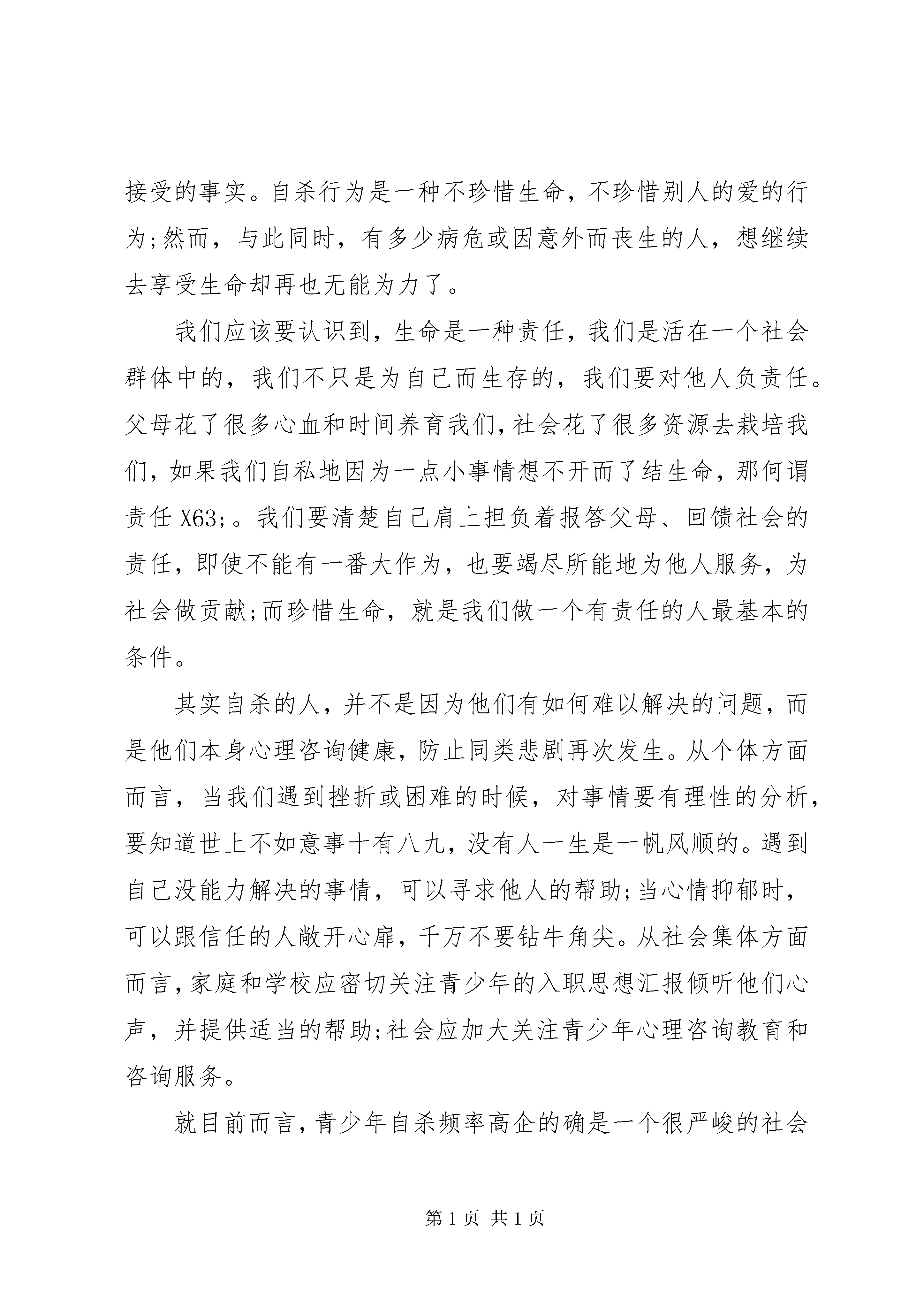 接受的事实。自杀行为是一种不珍惜生命，不珍惜别人的爱的行为;然而，与此同时，有多少病危或因意外而丧生的人，想继续去享受生命却再也无能为力了。

我们应该要认识到，生命是一种责任，我们是活在一个社会群体中的，我们不只是为自己而生存的，我们要对他人负责任。父母花了很多心血和时间养育我们，社会花了很多资源去栽培我们，如果我们自私地因为一点小事情想不开而了结生命，那何谓责任 X63;。我们要清楚自己肩上担负着报答父母、回馈社会的责任，即使不能有一番大作为，也要竭尽所能地为他人服务，为社会做贡献;而珍惜生命，就是我们做一个有责任的人最基本的条件。

其实自杀的人，并不是因为他们有如何难以解决的问题，而是他们本身心理咨询健康，防止同类悲剧再次发生。从个体方面而言，当我们遇到挫折或困难的时候，对事情要有理性的分析，要知道世上不如意事十有八九，没有人一生是一帆风顺的。遇到自己没能力解决的事情，可以寻求他人的帮助;当心情抑郁时，可以跟信任的人敞开心扉，千万不要钻牛角尖。从社会集体方面而言，家庭和学校应密切关注青少年的入职思想汇报倾听他们心声，并提供适当的帮助;社会应加大关注青少年心理咨询教育和咨询服务。

就目前而言，青少年自杀频率高企的确是一个很严峻的社会

第 1 页 共 1 页